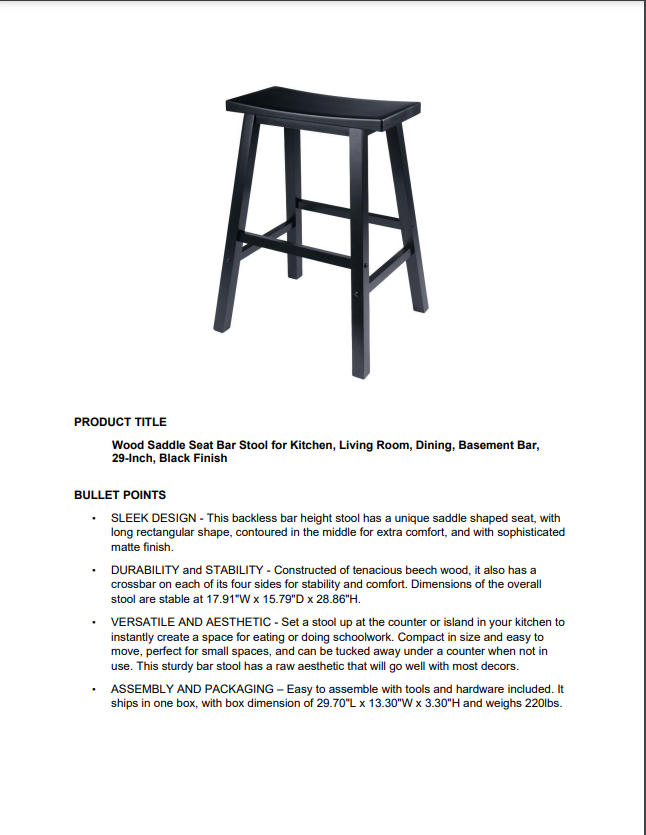 PRODUCT TITLE

Wood Saddle Seat Bar Stool for Kitchen, Living Room, Dining, Basement Bar, 29-Inch, Black Finish

BULLET POINTS

• SLEEK DESIGN - This backless bar height stool has a unique saddle shaped seat, with long rectangular shape, contoured in the middle for extra comfort, and with sophisticated matte finish.

• DURABILITY and STABILITY - Constructed of tenacious beech wood, it also has a crossbar on each of its four sides for stability and comfort. Dimensions of the overall stool are stable at 17.91"W x 15.79"D x 28.86"H.

• VERSATILE AND AESTHETIC - Set a stool up at the counter or island in your kitchen to instantly create a space for eating or doing schoolwork. Compact in size and easy to move, perfect for small spaces, and can be tucked away under a counter when not in use. This sturdy bar stool has a raw aesthetic that will go well with most decors.

• ASSEMBLY AND PACKAGING – Easy to assemble with tools and hardware included. It ships in one box, with box dimension of 29.70"L x 13.30"W x 3.30"H and weighs 220lbs.